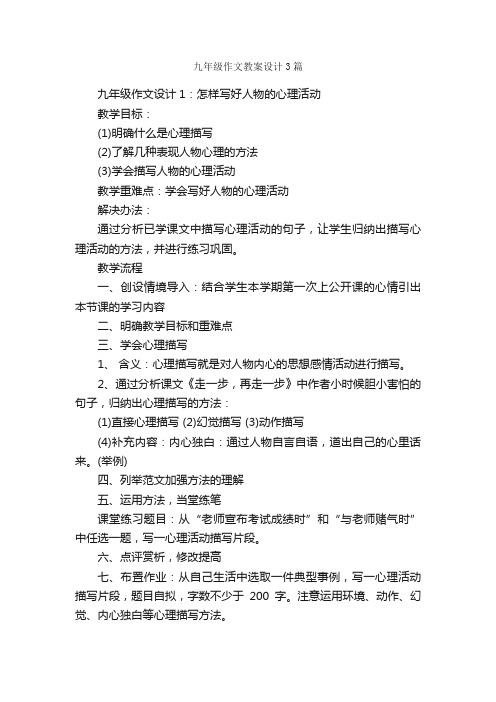 九年级作文教案设计3篇

九年级作文设计1：怎样写好人物的心理活动

教学目标：

(1)明确什么是心理描写

(2)了解几种表现人物心理的方法

(3)学会描写人物的心理活动

教学重难点：学会写好人物的心理活动

解决办法：

通过分析已学课文中描写心理活动的句子，让学生归纳出描写心理活动的方法，并进行练习巩固。

教学流程

一、创设情境导入：结合学生本学期第一次上公开课的心情引出本节课的学习内容

二、明确教学目标和重难点

三、学会心理描写

1、 含义：心理描写就是对人物内心的思想感情活动进行描写。

2、通过分析课文《走一步，再走一步》中作者小时候胆小害怕的句子，归纳出心理描写的方法：

(1)直接心理描写 (2)幻觉描写 (3)动作描写

(4)补充内容：内心独白：通过人物自言自语，道出自己的心里话来。(举例)

四、列举范文加强方法的理解

五、运用方法，当堂练笔

课堂练习题目：从“老师宣布考试成绩时”和“与老师赌气时”中任选一题，写一心理活动描写片段。

六、点评赏析，修改提高

七、布置作业：从自己生活中选取一件典型事例，写一心理活动描写片段，题目自拟，字数不少于 200 字。注意运用环境、动作、幻觉、内心独白等心理描写方法。